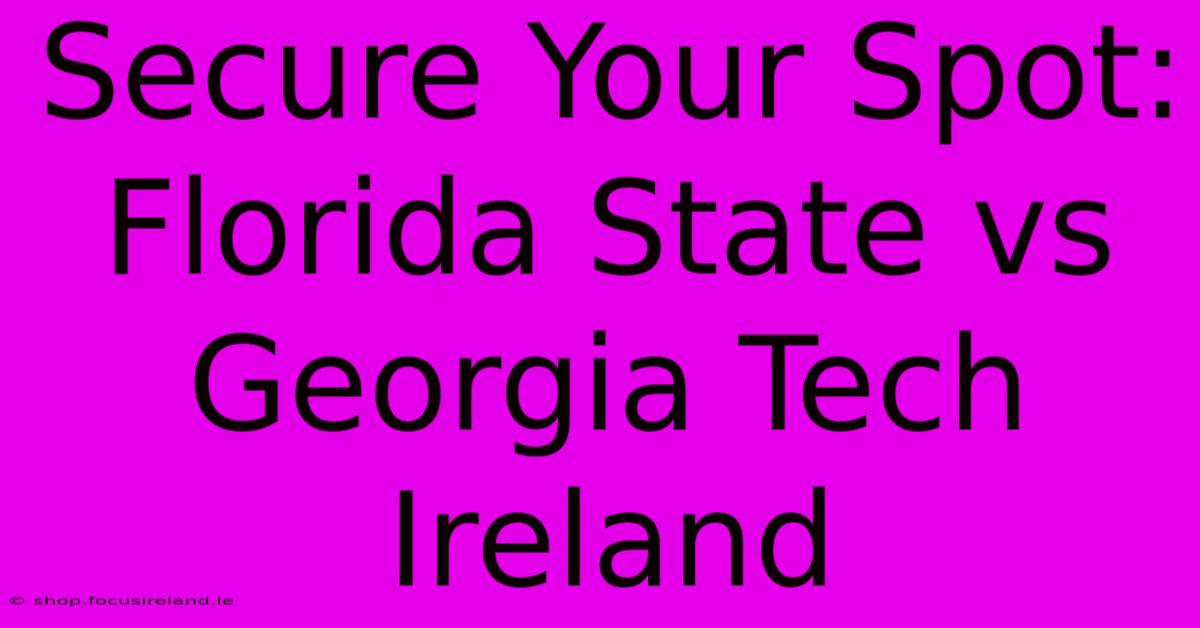 Secure Your Spot: Florida State vs Georgia Tech Ireland

© shop.focusireland.ie